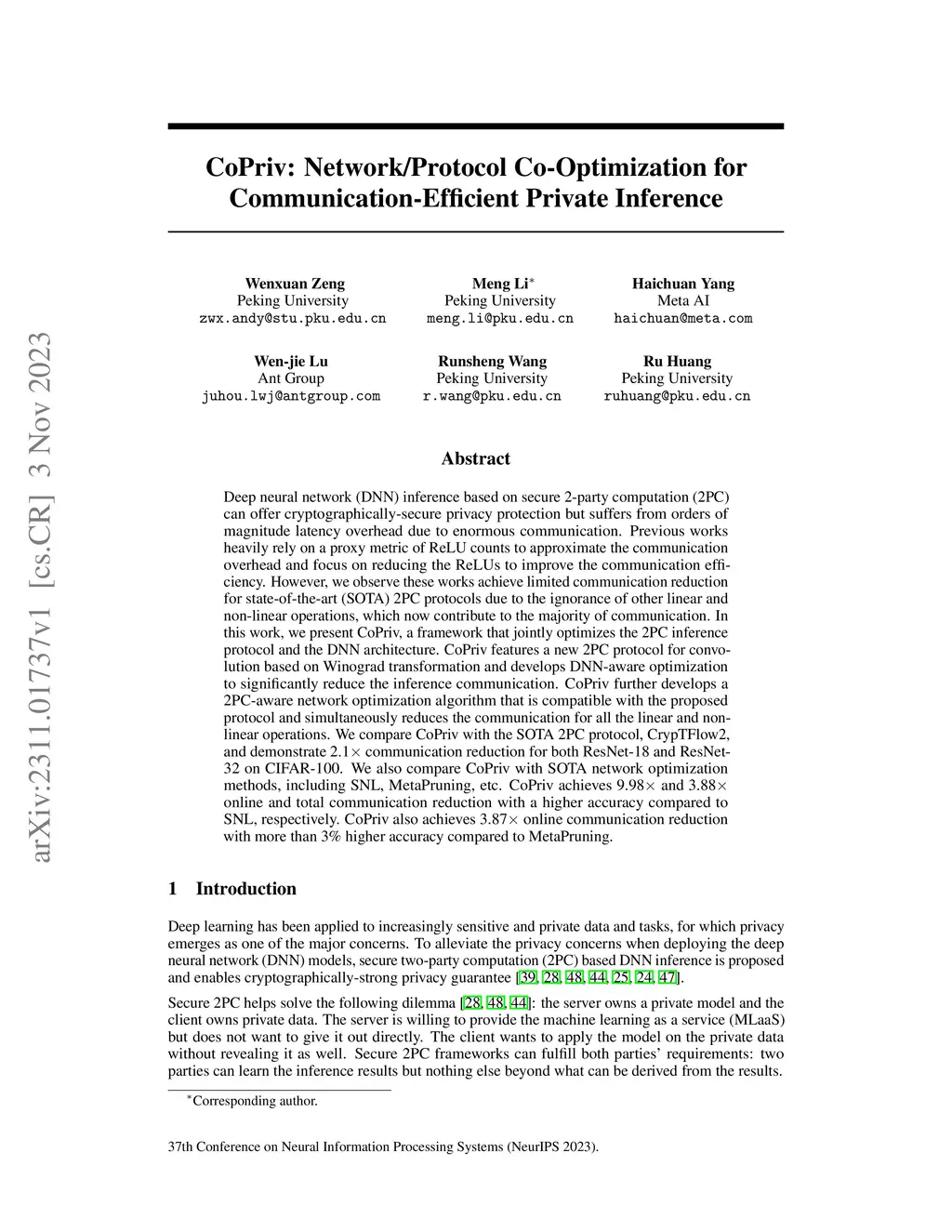 arXiv:2311.01737v1 [cs.CR] 3 Nov 2023

CoPriv: Network/Protocol Co-Optimization for Communication-Efficient Private Inference

Wenxuan Zeng
Peking University
zwx.andy@stu.pku.edu.cn

Meng Li$^*$
Peking University
meng.li@pku.edu.cn

Haichuan Yang
Meta AI
haichuan@meta.com

Wen-jie Lu
Ant Group
juhou.lwj@antgroup.com

Runsheng Wang
Peking University
r.wang@pku.edu.cn

Ru Huang
Peking University
ruhuang@pku.edu.cn

Abstract

Deep neural network (DNN) inference based on secure 2-party computation (2PC) can offer cryptographically-secure privacy protection but suffers from orders of magnitude latency overhead due to enormous communication. Previous works heavily rely on a proxy metric of ReLU counts to approximate the communication overhead and focus on reducing the ReLUs to improve the communication efficiency. However, we observe these works achieve limited communication reduction for state-of-the-art (SOTA) 2PC protocols due to the ignorance of other linear and non-linear operations, which now contribute to the majority of communication. In this work, we present CoPriv, a framework that jointly optimizes the 2PC inference protocol and the DNN architecture. CoPriv features a new 2PC protocol for convolution based on Winograd transformation and develops DNN-aware optimization to significantly reduce the inference communication. CoPriv further develops a 2PC-aware network optimization algorithm that is compatible with the proposed protocol and simultaneously reduces the communication for all the linear and non-linear operations. We compare CoPriv with the SOTA 2PC protocol, CrypTFlow2, and demonstrate 2.1$\times$ communication reduction for both ResNet-18 and ResNet-32 on CIFAR-100. We also compare CoPriv with SOTA network optimization methods, including SNL, MetaPruning, etc. CoPriv achieves 9.98$\times$ and 3.88$\times$ online and total communication reduction with a higher accuracy compared to SNL, respectively. CoPriv also achieves 3.87$\times$ online communication reduction with more than 3% higher accuracy compared to MetaPruning.

1 Introduction

Deep learning has been applied to increasingly sensitive and private data and tasks, for which privacy emerges as one of the major concerns. To alleviate the privacy concerns when deploying the deep neural network (DNN) models, secure two-party computation (2PC) based DNN inference is proposed and enables cryptographically-strong privacy guarantee [39, 28, 48, 44, 25, 24, 47].

Secure 2PC helps solve the following dilemma [28, 48, 44]: the server owns a private model and the client owns private data. The server is willing to provide the machine learning as a service (MLaaS) but does not want to give it out directly. The client wants to apply the model on the private data without revealing it as well. Secure 2PC frameworks can fulfill both parties' requirements: two parties can learn the inference results but nothing else beyond what can be derived from the results.

$^*$Corresponding author.

37th Conference on Neural Information Processing Systems (NeurIPS 2023).